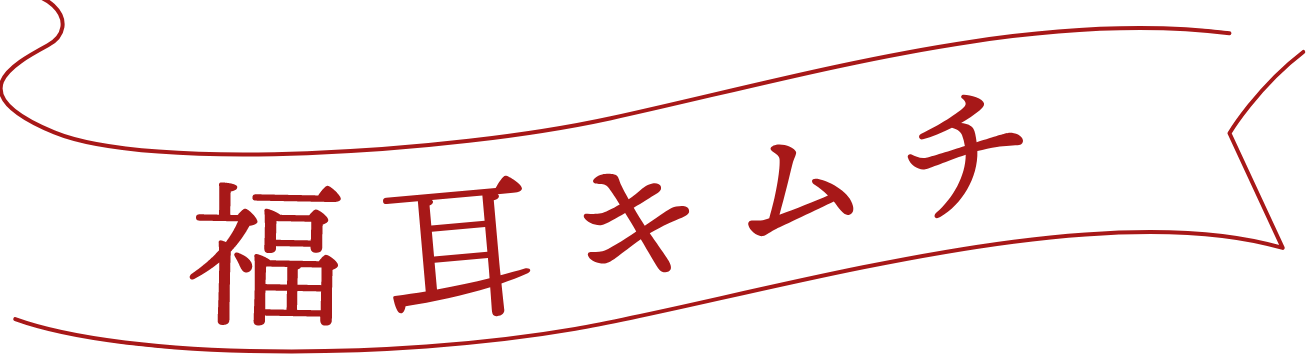 福耳キムチ